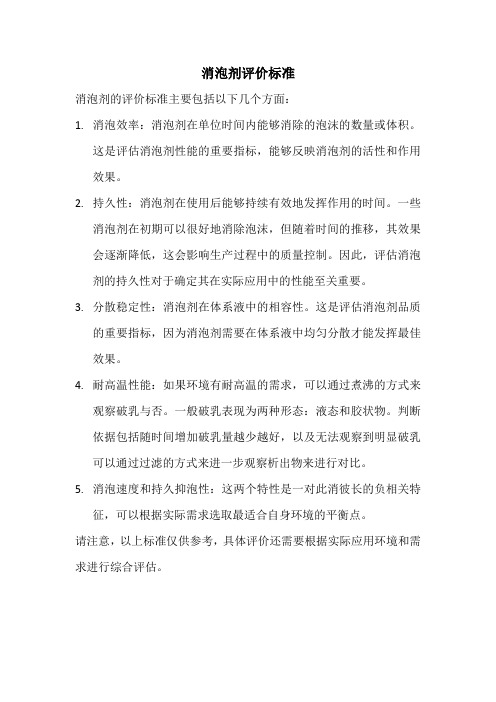 消泡剂评价标准

消泡剂的评价标准主要包括以下几个方面：

1. 消泡效率：消泡剂在单位时间内能够消除的泡沫的数量或体积。这是评估消泡剂性能的重要指标，能够反映消泡剂的活性和作用效果。

2. 持久性：消泡剂在使用后能够持续有效地发挥作用的时间。一些消泡剂在初期可以很好地消除泡沫，但随着时间的推移，其效果会逐渐降低，这会影响生产过程中的质量控制。因此，评估消泡剂的持久性对于确定其在实际应用中的性能至关重要。

3. 分散稳定性：消泡剂在体系液中的相容性。这是评估消泡剂品质的重要指标，因为消泡剂需要在体系液中均匀分散才能发挥最佳效果。

4. 耐高温性能：如果环境有耐高温的需求，可以通过煮沸的方式来观察破乳与否。一般破乳表现为两种形态：液态和胶状物。判断依据包括随时间增加破乳量越少越好，以及无法观察到明显破乳可以通过过滤的方式来进一步观察析出物来进行对比。

5. 消泡速度和持久抑泡性：这两个特性是一对此消彼长的负相关特征，可以根据实际需求选取最适合自身环境的平衡点。

请注意，以上标准仅供参考，具体评价还需要根据实际应用环境和需求进行综合评估。